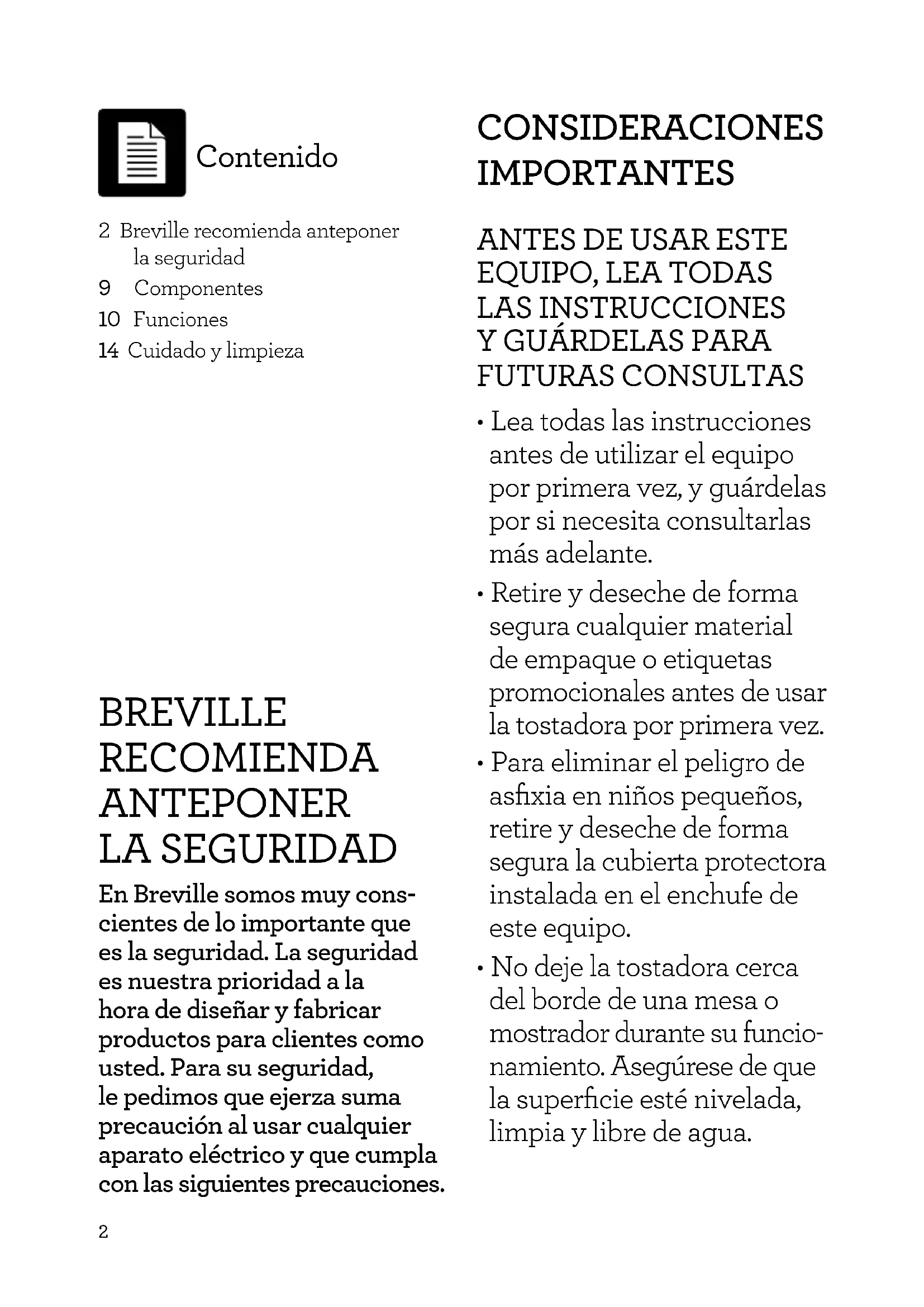 Contenido

2 Breville recomienda anteponer la seguridad
9 Componentes
10 Funciones
14 Cuidado y limpieza

BREVILLE RECOMIENDA ANTEPONER LA SEGURIDAD

En Breville somos muy conscientes de lo importante que es la seguridad. La seguridad es nuestra prioridad a la hora de diseñar y fabricar productos para clientes como usted. Para su seguridad, le pedimos que ejerza suma precaución al usar cualquier aparato eléctrico y que cumpla con las siguientes precauciones.

2

CONSIDERACIONES IMPORTANTES

ANTES DE USAR ESTE EQUIPO, LEA TODAS LAS INSTRUCCIONES Y GUÁRDELAS PARA FUTURAS CONSULTAS

• Lea todas las instrucciones antes de utilizar el equipo por primera vez, y guárdelas por si necesita consultarlas más adelante.
• Retire y deseche de forma segura cualquier material de empaque o etiquetas promocionales antes de usar la tostadora por primera vez.
• Para eliminar el peligro de asfixia en niños pequeños, retire y deseche de forma segura la cubierta protectora instalada en el enchufe de este equipo.
• No deje la tostadora cerca del borde de una mesa o mostrador durante su funcionamiento. Asegúrese de que la superficie esté nivelada, limpia y libre de agua.